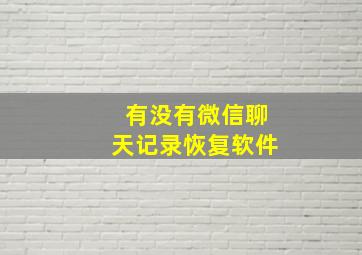 有没有微信聊天记录恢复软件